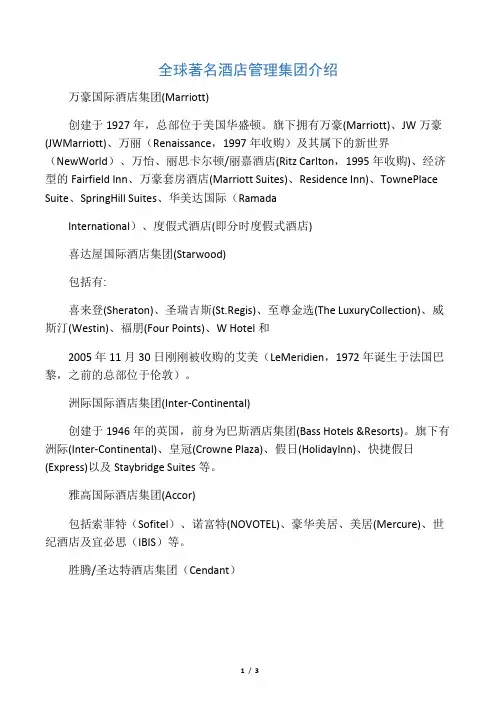 全球著名酒店管理集团介绍

万豪国际酒店集团(Marriott)

创建于 1927 年，总部位于美国华盛顿。旗下拥有万豪(Marriott)、JW 万豪(JWMarriott)、万丽（Renaissance，1997 年收购）及其属下的新世界（NewWorld）、万怡、丽思卡尔顿/丽嘉酒店(Ritz Carlton，1995 年收购)、经济型的 Fairfield Inn、万豪套房酒店(Marriott Suites)、Residence Inn)、TownePlace Suite、SpringHill Suites、华美达国际（Ramada

International）、度假式酒店(即分时度假式酒店)

喜达屋国际酒店集团(Starwood)

包括有:

喜来登(Sheraton)、圣瑞吉斯(St.Regis)、至尊金选(The LuxuryCollection)、威斯汀(Westin)、福朋(Four Points)、W Hotel 和

2005 年 11 月 30 日刚刚被收购的艾美（LeMeridien，1972 年诞生于法国巴黎，之前的总部位于伦敦）。

洲际国际酒店集团(Inter-Continental)

创建于 1946 年的英国，前身为巴斯酒店集团(Bass Hotels &Resorts)。旗下有洲际(Inter-Continental)、皇冠(Crowne Plaza)、假日(HolidayInn)、快捷假日(Express)以及 Staybridge Suites 等。

雅高国际酒店集团(Accor)

包括索菲特（Sofitel）、诺富特(NOVOTEL)、豪华美居、美居(Mercure)、世纪酒店及宜必思（IBIS）等。

胜腾/圣达特酒店集团（Cendant）

1 / 3